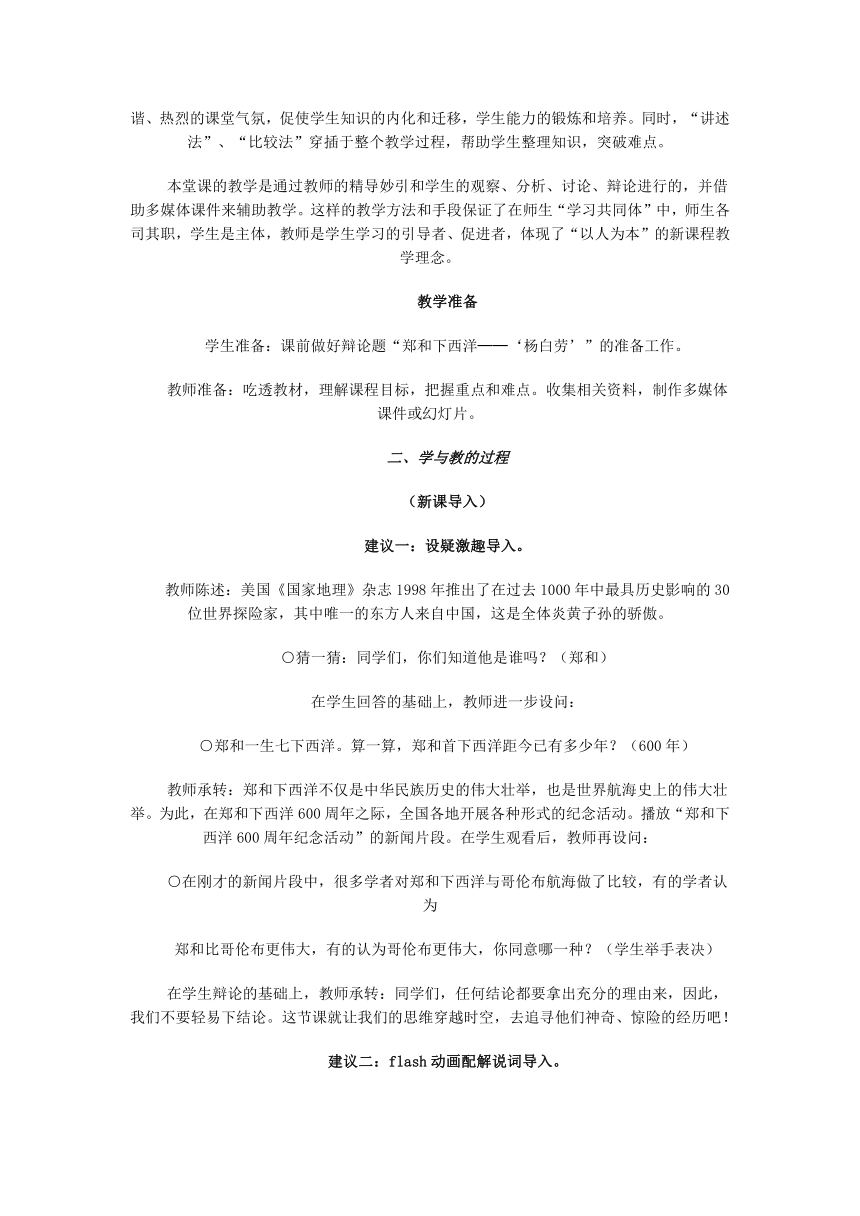 谐、热烈的课堂气氛，促使学生知识的内化和迁移，学生能力的锻炼和培养。同时，“讲述法”、“比较法”穿插于整个教学过程，帮助学生整理知识，突破难点。

本堂课的教学是通过教师的精导妙引和学生的观察、分析、讨论、辩论进行的，并借助多媒体课件来辅助教学。这样的教学方法和手段保证了在师生“学习共同体”中，师生各司其职，学生是主体，教师是学生学习的引导者、促进者，体现了“以人为本”的新课程教学理念。

教学准备

学生准备：课前做好辩论题“郑和下西洋——‘杨白劳’”的准备工作。

教师准备：吃透教材，理解课程目标，把握重点和难点。收集相关资料，制作多媒体课件或幻灯片。

二、学与教的过程

（新课导入）

建议一：设疑激趣导入。

教师陈述：美国《国家地理》杂志 1998 年推出了在过去 1000 年中最具历史影响的 30 位世界探险家，其中唯一的东方人来自中国，这是全体炎黄子孙的骄傲。

○猜一猜：同学们，你们知道他是谁吗？（郑和）

在学生回答的基础上，教师进一步设问：

○郑和一生七下西洋。算一算，郑和首下西洋距今已有多少年？（600 年）

教师承转：郑和下西洋不仅是中华民族历史的伟大壮举，也是世界航海史上的伟大壮举。为此，在郑和下西洋 600 周年之际，全国各地开展各种形式的纪念活动。播放“郑和下西洋 600 周年纪念活动”的新闻片段。在学生观看后，教师再设问：

○在刚才的新闻片段中，很多学者对郑和下西洋与哥伦布航海做了比较，有的学者认为

郑和比哥伦布更伟大，有的认为哥伦布更伟大，你同意哪一种？（学生举手表决）

在学生辩论的基础上，教师承转：同学们，任何结论都要拿出充分的理由来，因此，我们不要轻易下结论。这节课就让我们的思维穿越时空，去追寻他们神奇、惊险的经历吧！

建议二：flash 动画配解说词导入。